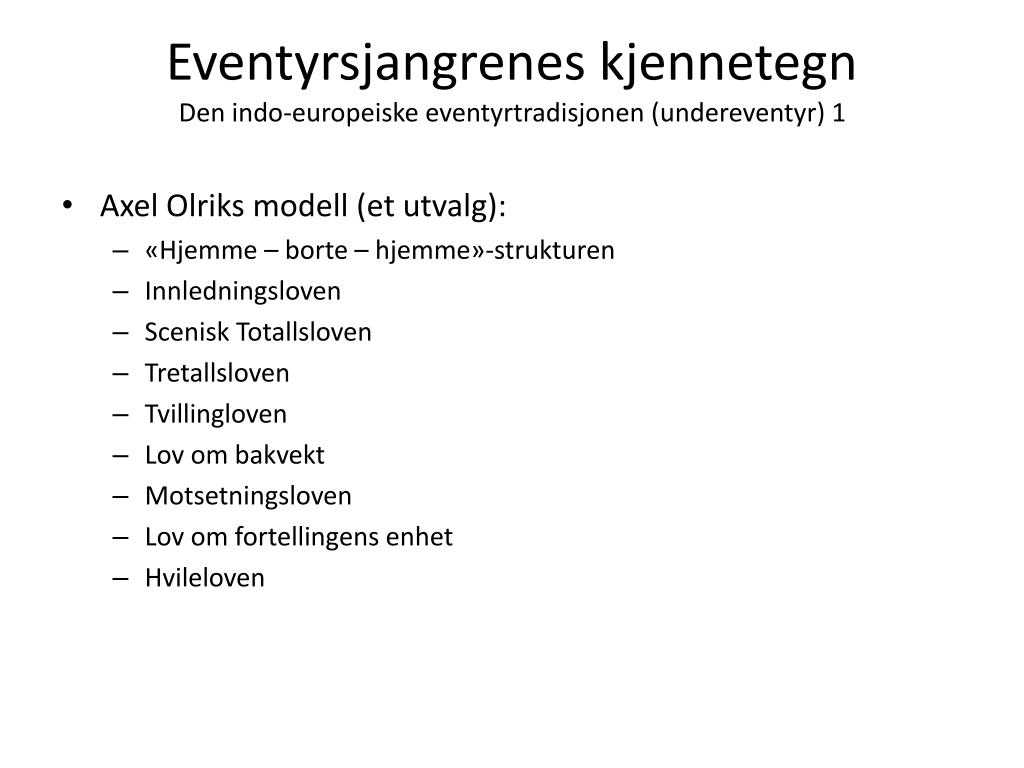 Eventyrsjangrenes kjennetegn
Den indo-europeiske eventyrtradisjonen (undereventyr) 1

• Axel Olriks modell (et utvalg):
– «Hjemme – borte – hjemme»-strukturen
– Innledningsloven
– Scenisk Totallsloven
– Tretallsloven
– Tvillingloven
– Lov om bakvekt
– Motsetningsloven
– Lov om fortellingens enhet
– Hvileloven